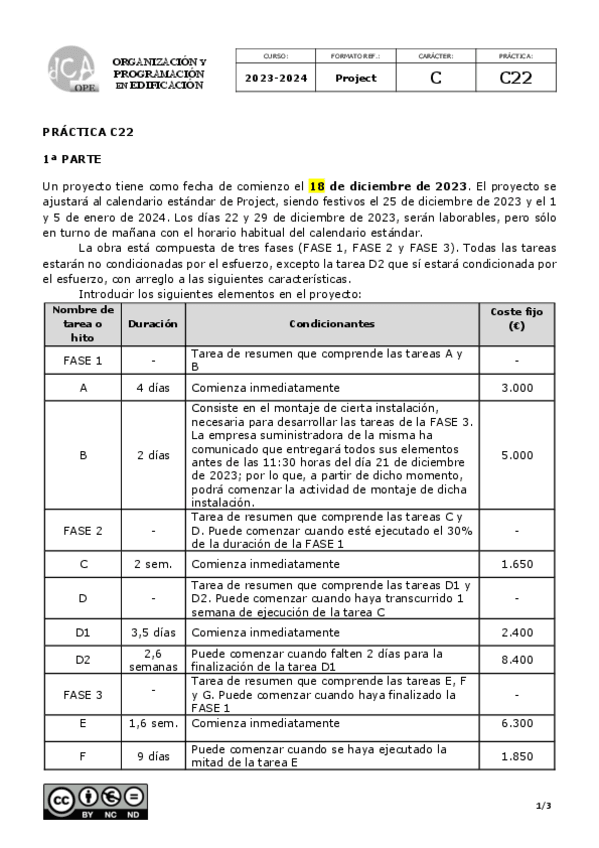 dCA OPE

ORGANIZACIÓN Y PROGRAMACIÓN EN EDIFICACIÓN

| CURSO: | FORMATO REF.: | CARÁCTER: | PRÁCTICA: |
|---|---|---|---|
| 2023-2024 | Project | C | C22 |

PRÁCTICA C22

1ª PARTE

Un proyecto tiene como fecha de comienzo el 18 de diciembre de 2023. El proyecto se ajustará al calendario estándar de Project, siendo festivos el 25 de diciembre de 2023 y el 1 y 5 de enero de 2024. Los días 22 y 29 de diciembre de 2023, serán laborables, pero sólo en turno de mañana con el horario habitual del calendario estándar.

La obra está compuesta de tres fases (FASE 1, FASE 2 y FASE 3). Todas las tareas estarán no condicionadas por el esfuerzo, excepto la tarea D2 que sí estará condicionada por el esfuerzo, con arreglo a las siguientes características.

Introducir los siguientes elementos en el proyecto:

| Nombre de tarea o hito | Duración | Condicionantes | Coste fijo (€) |
|---|---|---|---|
| FASE 1 | - | Tarea de resumen que comprende las tareas A y B | - |
| A | 4 días | Comienza inmediatamente | 3.000 |
| B | 2 días | Consiste en el montaje de cierta instalación, necesaria para desarrollar las tareas de la FASE 3. La empresa suministradora de la misma ha comunicado que entregará todos sus elementos antes de las 11:30 horas del día 21 de diciembre de 2023; por lo que, a partir de dicho momento, podrá comenzar la actividad de montaje de dicha instalación. | 5.000 |
| FASE 2 | - | Tarea de resumen que comprende las tareas C y D. Puede comenzar cuando esté ejecutado el 30% de la duración de la FASE 1 | - |
| C | 2 sem. | Comienza inmediatamente | 1.650 |
| D | - | Tarea de resumen que comprende las tareas D1 y D2. Puede comenzar cuando haya transcurrido 1 semana de ejecución de la tarea C | - |
| D1 | 3,5 días | Comienza inmediatamente | 2.400 |
| D2 | 2,6 semanas | Puede comenzar cuando falten 2 días para la finalización de la tarea D1 | 8.400 |
| FASE 3 | - | Tarea de resumen que comprende las tareas E, F y G. Puede comenzar cuando haya finalizado la FASE 1 | - |
| E | 1,6 sem. | Comienza inmediatamente | 6.300 |
| F | 9 días | Puede comenzar cuando se haya ejecutado la mitad de la tarea E | 1.850 |

BY NC ND

1/3